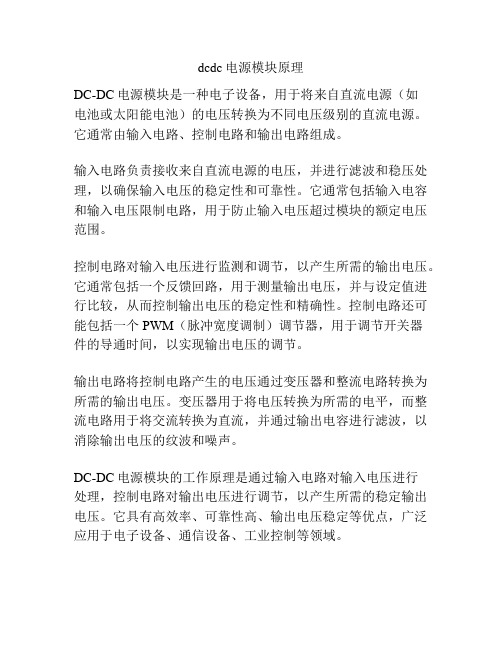 dcdc 电源模块原理

DC-DC 电源模块是一种电子设备，用于将来自直流电源（如电池或太阳能电池）的电压转换为不同电压级别的直流电源。它通常由输入电路、控制电路和输出电路组成。

输入电路负责接收来自直流电源的电压，并进行滤波和稳压处理，以确保输入电压的稳定性和可靠性。它通常包括输入电容和输入电压限制电路，用于防止输入电压超过模块的额定电压范围。

控制电路对输入电压进行监测和调节，以产生所需的输出电压。它通常包括一个反馈回路，用于测量输出电压，并与设定值进行比较，从而控制输出电压的稳定性和精确性。控制电路还可能包括一个 PWM（脉冲宽度调制）调节器，用于调节开关器件的导通时间，以实现输出电压的调节。

输出电路将控制电路产生的电压通过变压器和整流电路转换为所需的输出电压。变压器用于将电压转换为所需的电平，而整流电路用于将交流转换为直流，并通过输出电容进行滤波，以消除输出电压的纹波和噪声。

DC-DC 电源模块的工作原理是通过输入电路对输入电压进行处理，控制电路对输出电压进行调节，以产生所需的稳定输出电压。它具有高效率、可靠性高、输出电压稳定等优点，广泛应用于电子设备、通信设备、工业控制等领域。